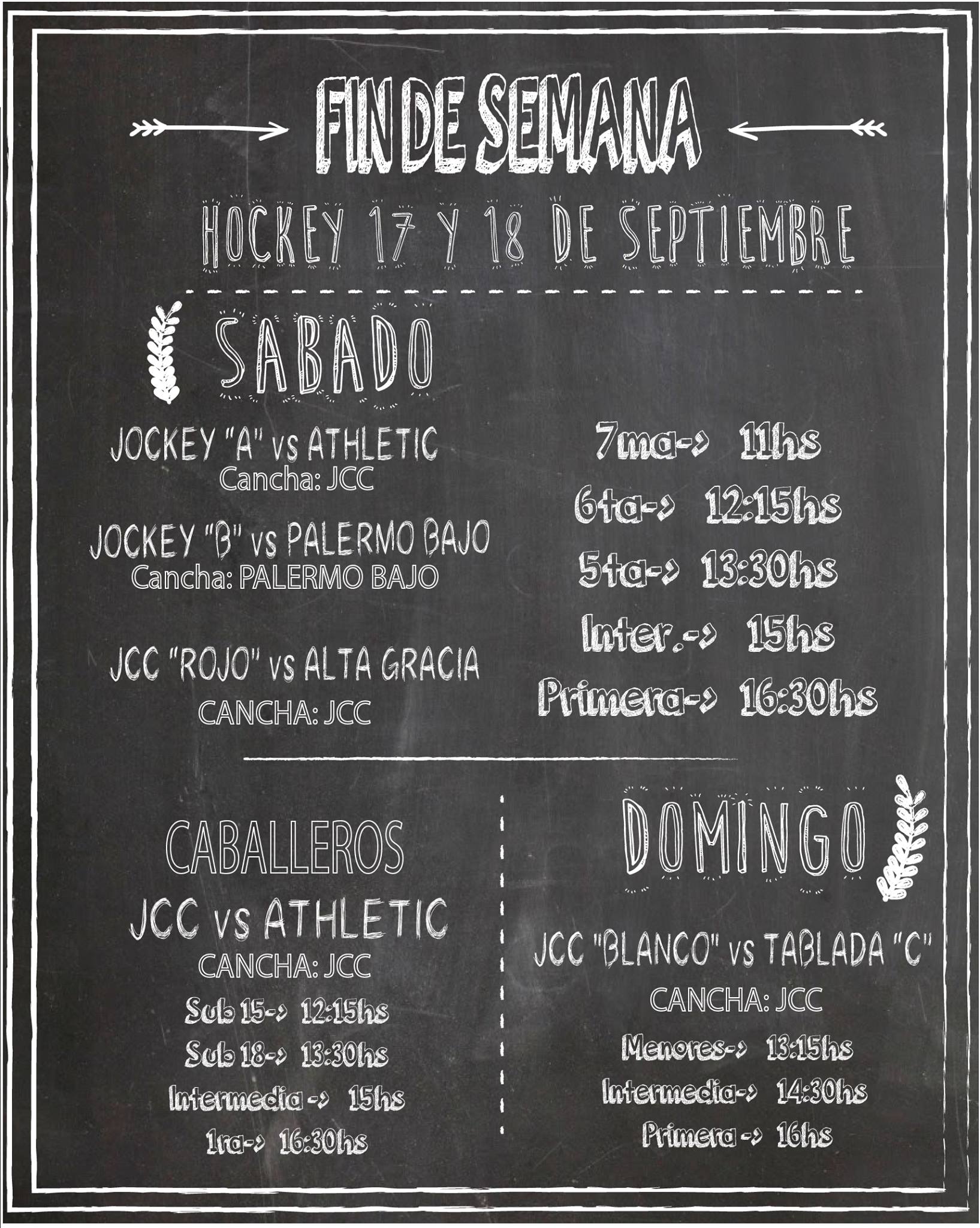 FIN DE SEMANA

HOCKEY 17 Y 18 DE SEPTIEMBRE

SABADO

JOCKEY "A" vs ATHLETIC
Cancha: JCC

JOCKEY "B" vs PALERMO BAJO
Cancha: PALERMO BAJO

JCC "ROJO" vs ALTA GRACIA
CANCHA: JCC

7ma-> 11hs
6ta-> 12:15hs
5ta-> 13:30hs
Inter.-> 15hs
Primera-> 16:30hs

CABALLEROS

JCC vs ATHLETIC
CANCHA: JCC

Sub 15-> 12:15hs
Sub 18-> 13:30hs
Intermedia -> 15hs
1ra-> 16:30hs

DOMINGO

JCC "BLANCO" vs TABLADA "C"
CANCHA: JCC

Menores-> 13:15hs
Intermedia-> 14:30hs
Primera -> 16hs